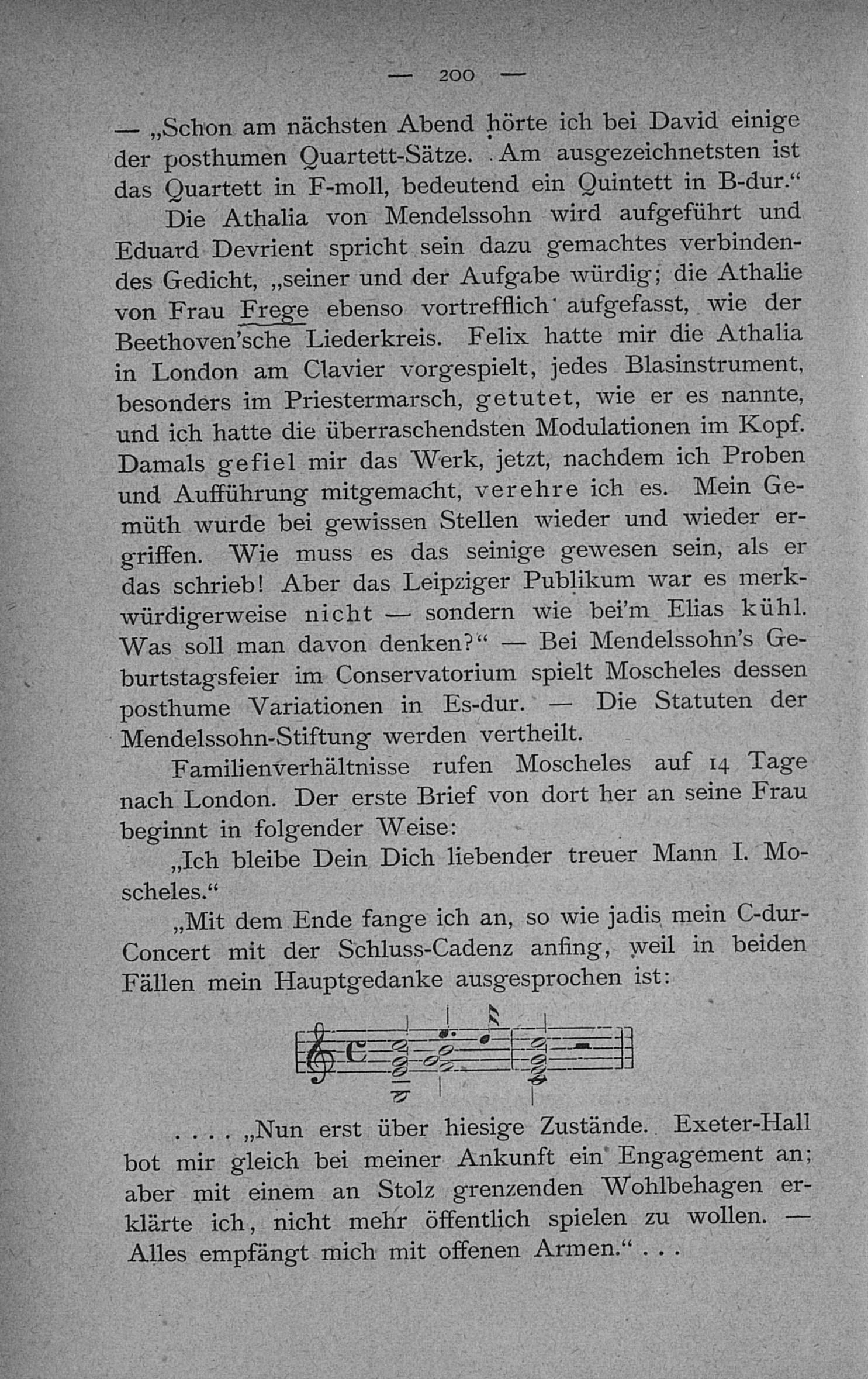 — 200 —

— „Schon am nächsten Abend hörte ich bei David einige der posthumen Quartett-Sätze. Am ausgezeichnetsten ist das Quartett in F-moll, bedeutend ein Quintett in B-dur.“

Die Athalia von Mendelssohn wird aufgeführt und Eduard Devrient spricht sein dazu gemachtes verbindendes Gedicht, „seiner und der Aufgabe würdig; die Athalie von Frau Frege ebenso vortrefflich aufgefasst, wie der Beethoven'sche Liederkreis. Felix hatte mir die Athalia in London am Clavier vorgespielt, jedes Blasinstrument, besonders im Priestermarsch, getutet, wie er es nannte, und ich hatte die überraschendsten Modulationen im Kopf. Damals gefiel mir das Werk, jetzt, nachdem ich Proben und Aufführung mitgemacht, verehre ich es. Mein Gemüth wurde bei gewissen Stellen wieder und wieder ergriffen. Wie muss es das seinige gewesen sein, als er das schrieb! Aber das Leipziger Publikum war es merkwürdigerweise nicht — sondern wie bei'm Elias kühl. Was soll man davon denken?“ — Bei Mendelssohn's Geburtstagsfeier im Conservatorium spielt Moscheles dessen posthume Variationen in Es-dur. — Die Statuten der Mendelssohn-Stiftung werden vertheilt.

Familienverhältnisse rufen Moscheles auf 14 Tage nach London. Der erste Brief von dort her an seine Frau beginnt in folgender Weise:

„Ich bleibe Dein Dich liebender treuer Mann I. Moscheles.“

„Mit dem Ende fange ich an, so wie jadis mein C-dur-Concert mit der Schluss-Cadenz anfing, weil in beiden Fällen mein Hauptgedanke ausgesprochen ist:

. . . . „Nun erst über hiesige Zustände. Exeter-Hall bot mir gleich bei meiner Ankunft ein Engagement an; aber mit einem an Stolz grenzenden Wohlbehagen erklärte ich, nicht mehr öffentlich spielen zu wollen. — Alles empfängt mich mit offenen Armen.“ . . .